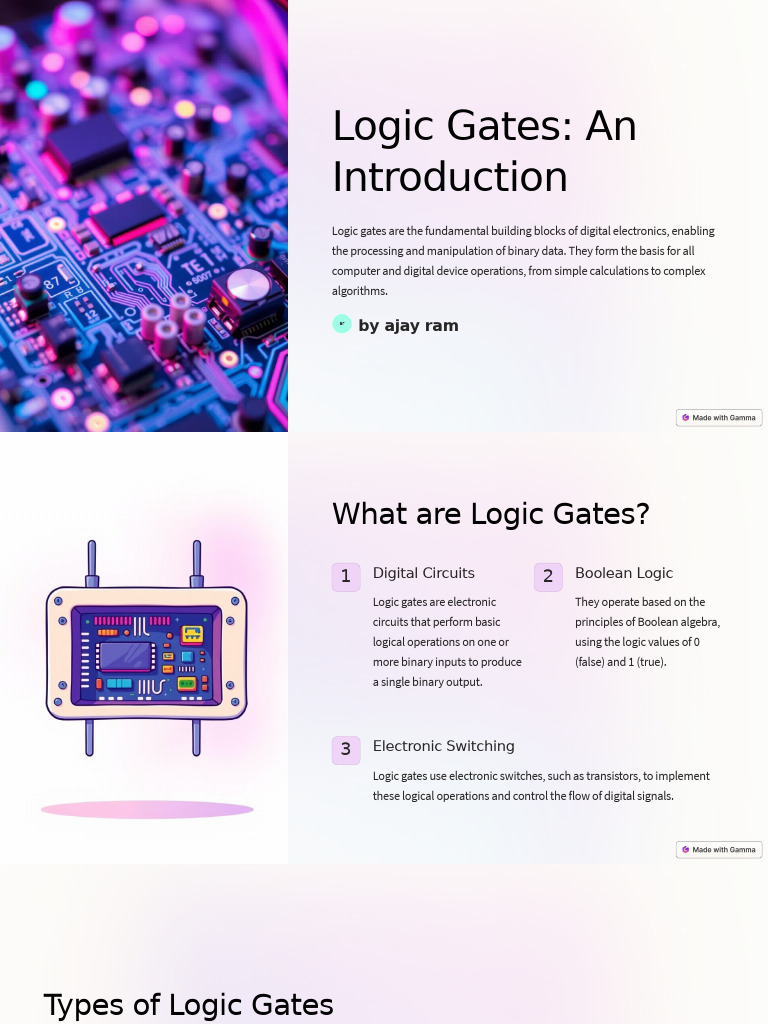 Logic Gates: An Introduction

Logic gates are the fundamental building blocks of digital electronics, enabling the processing and manipulation of binary data. They form the basis for all computer and digital device operations, from simple calculations to complex algorithms.

by ajay ram

Made with Gamma

What are Logic Gates?

1 Digital Circuits

Logic gates are electronic circuits that perform basic logical operations on one or more binary inputs to produce a single binary output.

2 Boolean Logic

They operate based on the principles of Boolean algebra, using the logic values of 0 (false) and 1 (true).

3 Electronic Switching

Logic gates use electronic switches, such as transistors, to implement these logical operations and control the flow of digital signals.

Made with Gamma

Types of Logic Gates